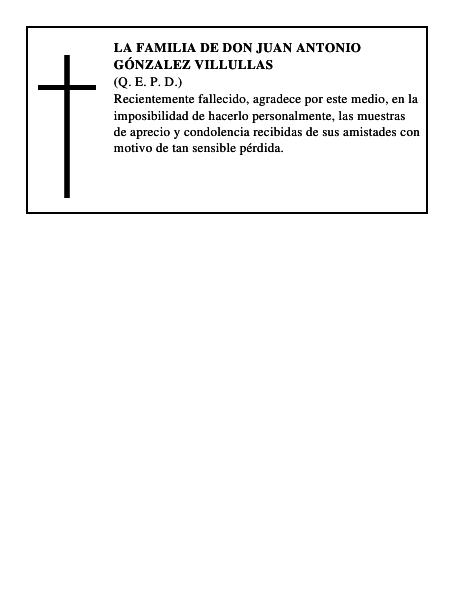 LA FAMILIA DE DON JUAN ANTONIO GÓNZALEZ VILLULLAS
(Q. E. P. D.)
Recientemente fallecido, agradece por este medio, en la imposibilidad de hacerlo personalmente, las muestras de aprecio y condolencia recibidas de sus amistades con motivo de tan sensible pérdida.